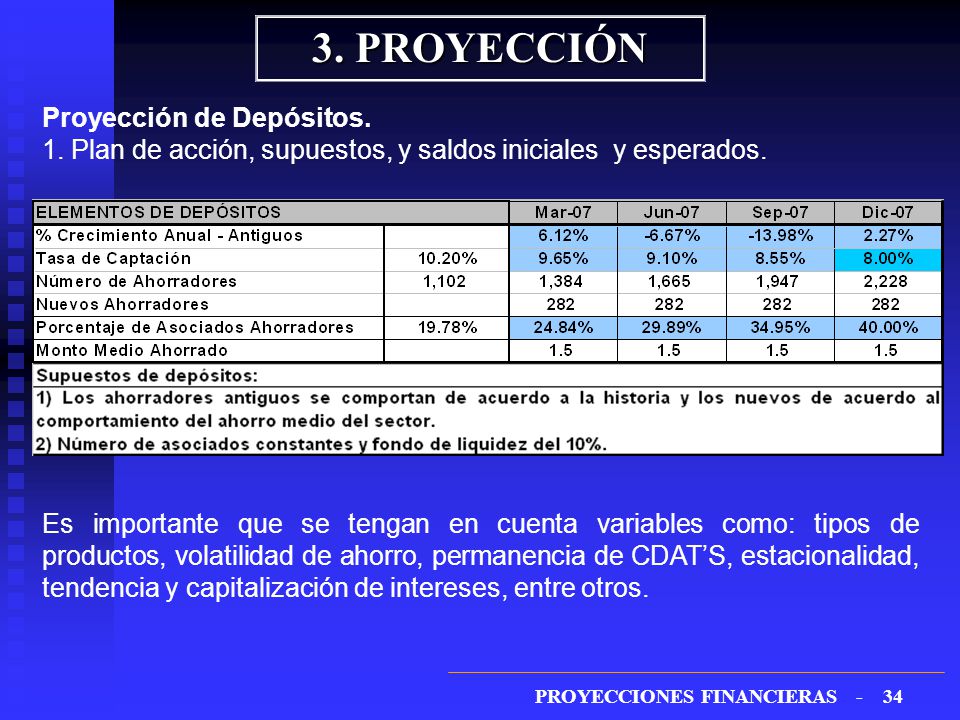 3. PROYECCIÓN

Proyección de Depósitos.
1. Plan de acción, supuestos, y saldos iniciales y esperados.

| ELEMENTOS DE DEPÓSITOS | | Mar-07 | Jun-07 | Sep-07 | Dic-07 |
|---|---|---|---|---|---|
| % Crecimiento Anual - Antiguos | | 6.12% | -6.67% | -13.98% | 2.27% |
| Tasa de Captación | 10.20% | 9.65% | 9.10% | 8.55% | 8.00% |
| Número de Ahorradores | 1,102 | 1,384 | 1,665 | 1,947 | 2,228 |
| Nuevos Ahorradores | | 282 | 282 | 282 | 282 |
| Porcentaje de Asociados Ahorradores | 19.78% | 24.84% | 29.89% | 34.95% | 40.00% |
| Monto Medio Ahorrado | | 1.5 | 1.5 | 1.5 | 1.5 |

Supuestos de depósitos:
1) Los ahorradores antiguos se comportan de acuerdo a la historia y los nuevos de acuerdo al comportamiento del ahorro medio del sector.
2) Número de asociados constantes y fondo de liquidez del 10%.

Es importante que se tengan en cuenta variables como: tipos de productos, volatilidad de ahorro, permanencia de CDAT'S, estacionalidad, tendencia y capitalización de intereses, entre otros.

PROYECCIONES FINANCIERAS - 34